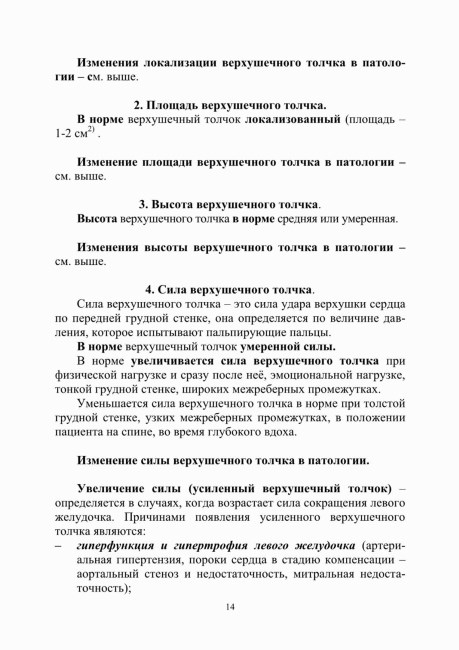 Изменения локализации верхушечного толчка в патологии – см. выше.

2. Площадь верхушечного толчка.

В норме верхушечный толчок локализованный (площадь – 1-2 см$^{2)}$ .

Изменение площади верхушечного толчка в патологии – см. выше.

3. Высота верхушечного толчка.

Высота верхушечного толчка в норме средняя или умеренная.

Изменения высоты верхушечного толчка в патологии – см. выше.

4. Сила верхушечного толчка.

Сила верхушечного толчка – это сила удара верхушки сердца по передней грудной стенке, она определяется по величине давления, которое испытывают пальпирующие пальцы.

В норме верхушечный толчок умеренной силы.

В норме увеличивается сила верхушечного толчка при физической нагрузке и сразу после неё, эмоциональной нагрузке, тонкой грудной стенке, широких межреберных промежутках.

Уменьшается сила верхушечного толчка в норме при толстой грудной стенке, узких межреберных промежутках, в положении пациента на спине, во время глубокого вдоха.

Изменение силы верхушечного толчка в патологии.

Увеличение силы (усиленный верхушечный толчок) – определяется в случаях, когда возрастает сила сокращения левого желудочка. Причинами появления усиленного верхушечного толчка являются:

– гиперфункция и гипертрофия левого желудочка (артериальная гипертензия, пороки сердца в стадию компенсации – аортальный стеноз и недостаточность, митральная недостаточность);

14